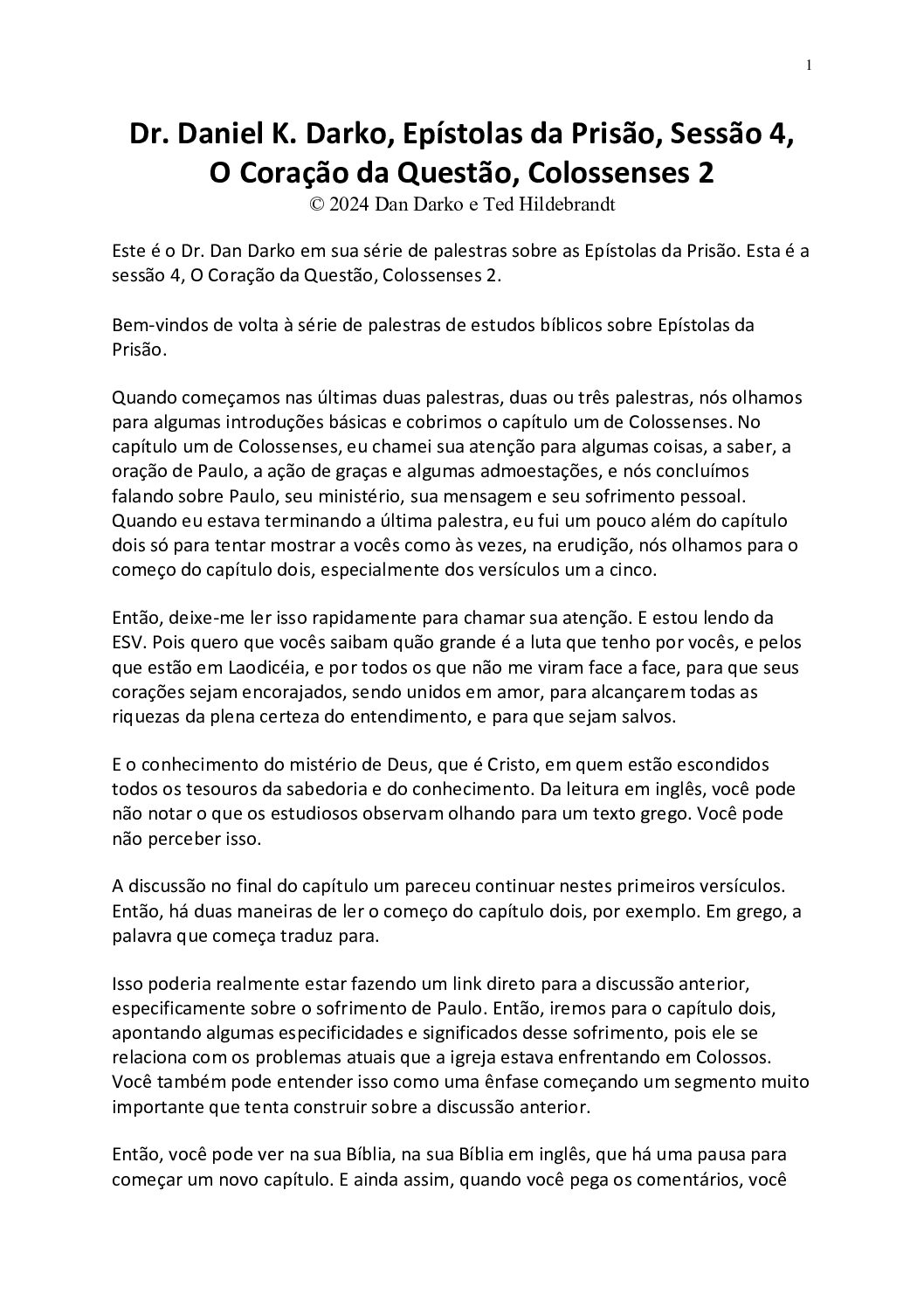 1

Dr. Daniel K. Darko, Epístolas da Prisão, Sessão 4, O Coração da Questão, Colossenses 2
© 2024 Dan Darko e Ted Hildebrandt

Este é o Dr. Dan Darko em sua série de palestras sobre as Epístolas da Prisão. Esta é a sessão 4, O Coração da Questão, Colossenses 2.

Bem-vindos de volta à série de palestras de estudos bíblicos sobre Epístolas da Prisão.

Quando começamos nas últimas duas palestras, duas ou três palestras, nós olhamos para algumas introduções básicas e cobrimos o capítulo um de Colossenses. No capítulo um de Colossenses, eu chamei sua atenção para algumas coisas, a saber, a oração de Paulo, a ação de graças e algumas admoestações, e nós concluímos falando sobre Paulo, seu ministério, sua mensagem e seu sofrimento pessoal. Quando eu estava terminando a última palestra, eu fui um pouco além do capítulo dois só para tentar mostrar a vocês como às vezes, na erudição, nós olhamos para o começo do capítulo dois, especialmente dos versículos um a cinco.

Então, deixe-me ler isso rapidamente para chamar sua atenção. E estou lendo da ESV. Pois quero que vocês saibam quão grande é a luta que tenho por vocês, e pelos que estão em Laodicéia, e por todos os que não me viram face a face, para que seus corações sejam encorajados, sendo unidos em amor, para alcançarem todas as riquezas da plena certeza do entendimento, e para que sejam salvos.

E o conhecimento do mistério de Deus, que é Cristo, em quem estão escondidos todos os tesouros da sabedoria e do conhecimento. Da leitura em inglês, você pode não notar o que os estudiosos observam olhando para um texto grego. Você pode não perceber isso.

A discussão no final do capítulo um pareceu continuar nestes primeiros versículos. Então, há duas maneiras de ler o começo do capítulo dois, por exemplo. Em grego, a palavra que começa traduz para.

Isso poderia realmente estar fazendo um link direto para a discussão anterior, especificamente sobre o sofrimento de Paulo. Então, iremos para o capítulo dois, apontando algumas especificidades e significados desse sofrimento, pois ele se relaciona com os problemas atuais que a igreja estava enfrentando em Colossos. Você também pode entender isso como uma ênfase começando um segmento muito importante que tenta construir sobre a discussão anterior.

Então, você pode ver na sua Bíblia, na sua Bíblia em inglês, que há uma pausa para começar um novo capítulo. E ainda assim, quando você pega os comentários, você